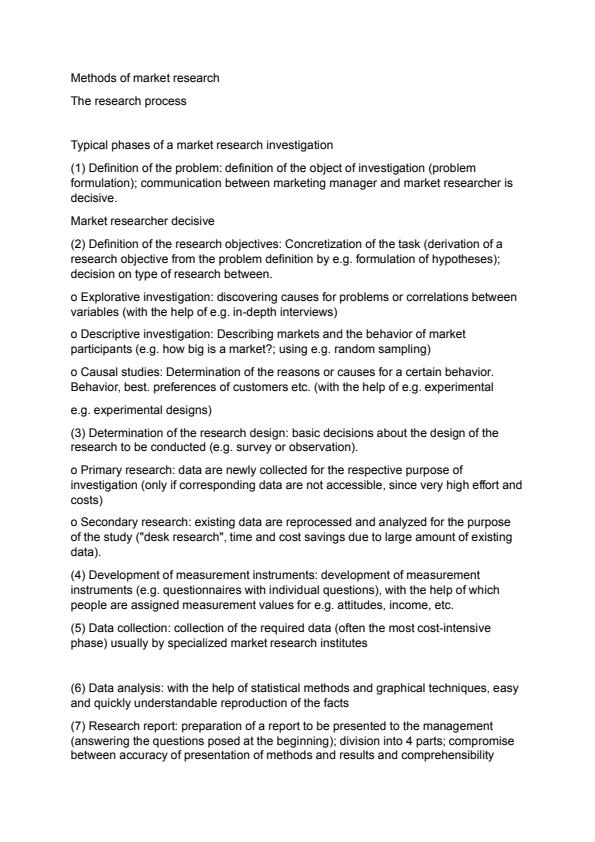 Methods of market research

The research process

Typical phases of a market research investigation

(1) Definition of the problem: definition of the object of investigation (problem formulation); communication between marketing manager and market researcher is decisive.

Market researcher decisive

(2) Definition of the research objectives: Concretization of the task (derivation of a research objective from the problem definition by e.g. formulation of hypotheses); decision on type of research between.

o Explorative investigation: discovering causes for problems or correlations between variables (with the help of e.g. in-depth interviews)

o Descriptive investigation: Describing markets and the behavior of market participants (e.g. how big is a market?; using e.g. random sampling)

o Causal studies: Determination of the reasons or causes for a certain behavior. Behavior, best. preferences of customers etc. (with the help of e.g. experimental

e.g. experimental designs)

(3) Determination of the research design: basic decisions about the design of the research to be conducted (e.g. survey or observation).

o Primary research: data are newly collected for the respective purpose of investigation (only if corresponding data are not accessible, since very high effort and costs)

o Secondary research: existing data are reprocessed and analyzed for the purpose of the study ("desk research", time and cost savings due to large amount of existing data).

(4) Development of measurement instruments: development of measurement instruments (e.g. questionnaires with individual questions), with the help of which people are assigned measurement values for e.g. attitudes, income, etc.

(5) Data collection: collection of the required data (often the most cost-intensive phase) usually by specialized market research institutes

(6) Data analysis: with the help of statistical methods and graphical techniques, easy and quickly understandable reproduction of the facts

(7) Research report: preparation of a report to be presented to the management (answering the questions posed at the beginning); division into 4 parts; compromise between accuracy of presentation of methods and results and comprehensibility